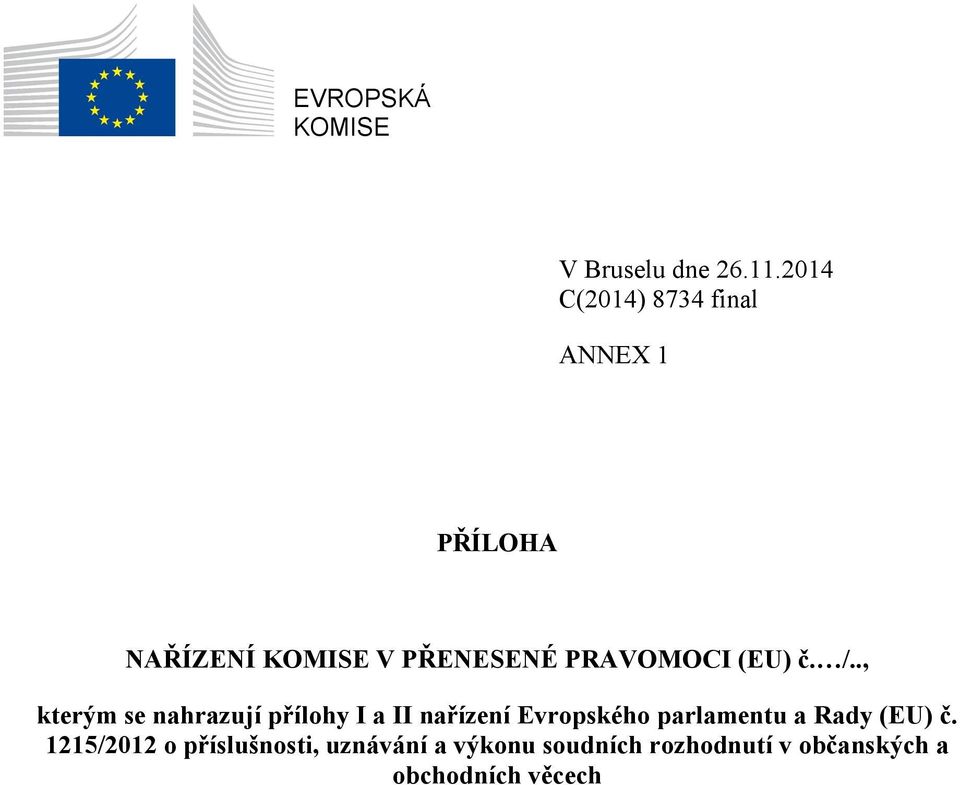 EVROPSKÁ KOMISE

V Bruselu dne 26.11.2014
C(2014) 8734 final

ANNEX 1

PŘÍLOHA

NAŘÍZENÍ KOMISE V PŘENESENÉ PRAVOMOCI (EU) č.…/..,

kterým se nahrazují přílohy I a II nařízení Evropského parlamentu a Rady (EU) č. 1215/2012 o příslušnosti, uznávání a výkonu soudních rozhodnutí v občanských a obchodních věcech